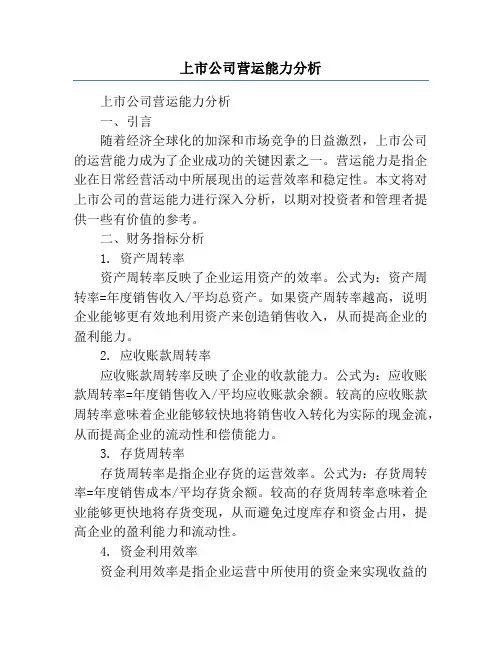 上市公司营运能力分析

上市公司营运能力分析

一、引言

随着经济全球化的加深和市场竞争的日益激烈，上市公司的运营能力成为了企业成功的关键因素之一。营运能力是指企业在日常经营活动中所展现出的运营效率和稳定性。本文将对上市公司的营运能力进行深入分析，以期对投资者和管理者提供一些有价值的参考。

二、财务指标分析

1. 资产周转率

资产周转率反映了企业运用资产的效率。公式为：资产周转率=年度销售收入/平均总资产。如果资产周转率越高，说明企业能够更有效地利用资产来创造销售收入，从而提高企业的盈利能力。

2. 应收账款周转率

应收账款周转率反映了企业的收款能力。公式为：应收账款周转率=年度销售收入/平均应收账款余额。较高的应收账款周转率意味着企业能够较快地将销售收入转化为实际的现金流，从而提高企业的流动性和偿债能力。

3. 存货周转率

存货周转率是指企业存货的运营效率。公式为：存货周转率=年度销售成本/平均存货余额。较高的存货周转率意味着企业能够更快地将存货变现，从而避免过度库存和资金占用，提高企业的盈利能力和流动性。

4. 资金利用效率

资金利用效率是指企业运营中所使用的资金来实现收益的